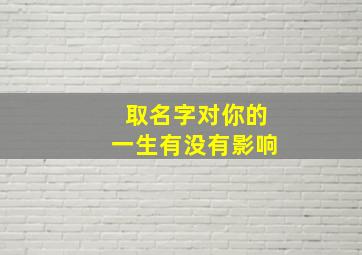 取名字对你的
一生有没有影响